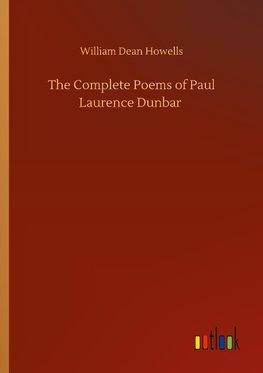 William Dean Howells

The Complete Poems of Paul Laurence Dunbar

outlook